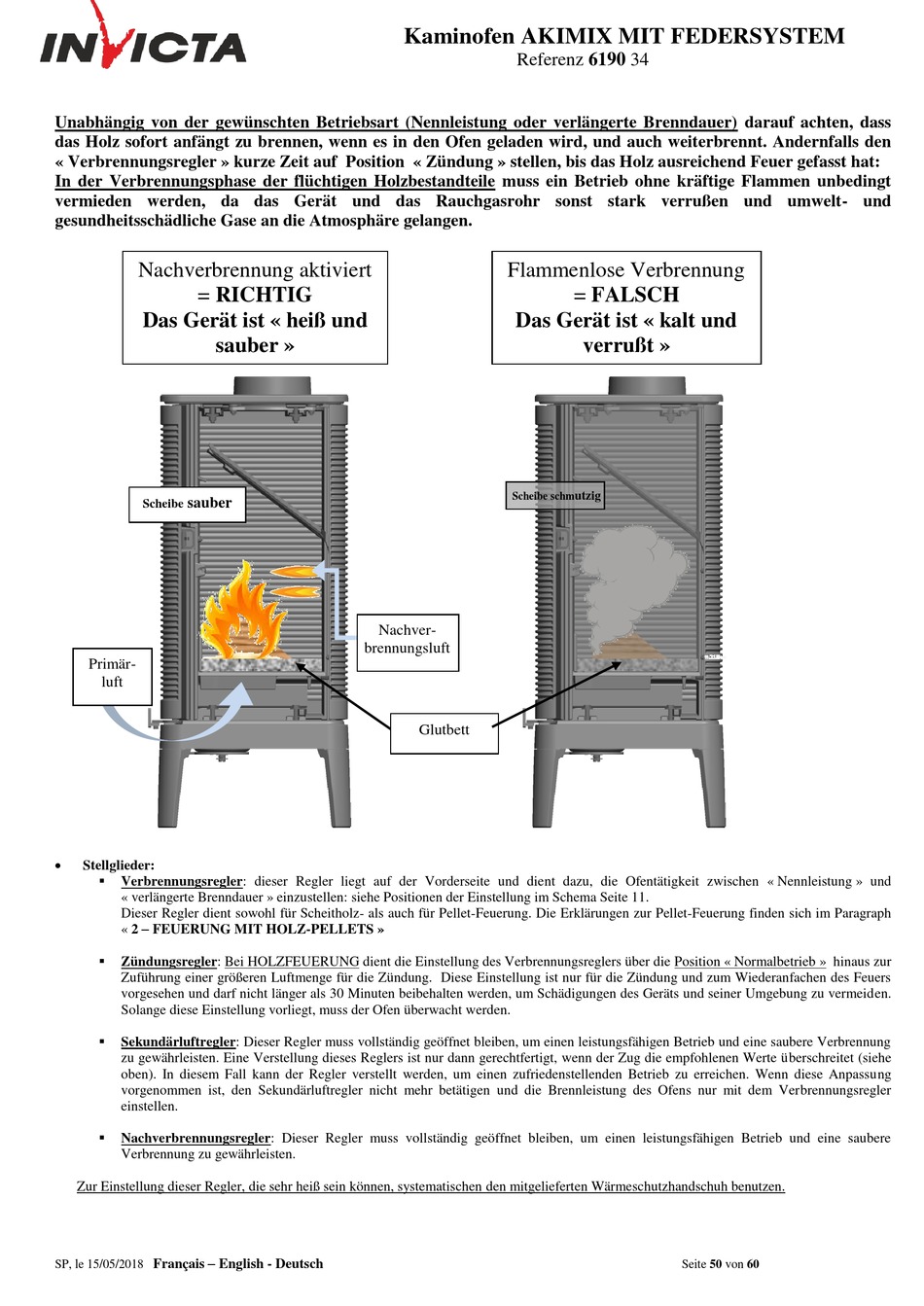 INVICTA

Kaminofen AKIMIX MIT FEDERSYSTEM
Referenz 6190 34

Unabhängig von der gewünschten Betriebsart (Nennleistung oder verlängerte Brenndauer) darauf achten, dass das Holz sofort anfängt zu brennen, wenn es in den Ofen geladen wird, und auch weiterbrennt. Andernfalls den « Verbrennungsregler » kurze Zeit auf Position « Zündung » stellen, bis das Holz ausreichend Feuer gefasst hat: In der Verbrennungsphase der flüchtigen Holzbestandteile muss ein Betrieb ohne kräftige Flammen unbedingt vermieden werden, da das Gerät und das Rauchgasrohr sonst stark verrußen und umwelt- und gesundheitsschädliche Gase an die Atmosphäre gelangen.

Nachverbrennung aktiviert
= RICHTIG
Das Gerät ist « heiß und sauber »

Flammenlose Verbrennung
= FALSCH
Das Gerät ist « kalt und verrußt »

Scheibe sauber

Scheibe schmutzig

Nachverbrennungsluft

Primärluft

Glutbett

• Stellglieder:
▪ Verbrennungsregler: dieser Regler liegt auf der Vorderseite und dient dazu, die Ofentätigkeit zwischen « Nennleistung » und « verlängerte Brenndauer » einzustellen: siehe Positionen der Einstellung im Schema Seite 11.
Dieser Regler dient sowohl für Scheitholz- als auch für Pellet-Feuerung. Die Erklärungen zur Pellet-Feuerung finden sich im Paragraph « 2 – FEUERUNG MIT HOLZ-PELLETS »

▪ Zündungsregler: Bei HOLZFEUERUNG dient die Einstellung des Verbrennungsreglers über die Position « Normalbetrieb » hinaus zur Zuführung einer größeren Luftmenge für die Zündung. Diese Einstellung ist nur für die Zündung und zum Wiederanfachen des Feuers vorgesehen und darf nicht länger als 30 Minuten beibehalten werden, um Schädigungen des Geräts und seiner Umgebung zu vermeiden. Solange diese Einstellung vorliegt, muss der Ofen überwacht werden.

▪ Sekundärluftregler: Dieser Regler muss vollständig geöffnet bleiben, um einen leistungsfähigen Betrieb und eine saubere Verbrennung zu gewährleisten. Eine Verstellung dieses Reglers ist nur dann gerechtfertigt, wenn der Zug die empfohlenen Werte überschreitet (siehe oben). In diesem Fall kann der Regler verstellt werden, um einen zufriedenstellenden Betrieb zu erreichen. Wenn diese Anpassung vorgenommen ist, den Sekundärluftregler nicht mehr betätigen und die Brennleistung des Ofens nur mit dem Verbrennungsregler einstellen.

▪ Nachverbrennungsregler: Dieser Regler muss vollständig geöffnet bleiben, um einen leistungsfähigen Betrieb und eine saubere Verbrennung zu gewährleisten.

Zur Einstellung dieser Regler, die sehr heiß sein können, systematischen den mitgelieferten Wärmeschutzhandschuh benutzen.

SP, le 15/05/2018 Français – English - Deutsch Seite 50 von 60